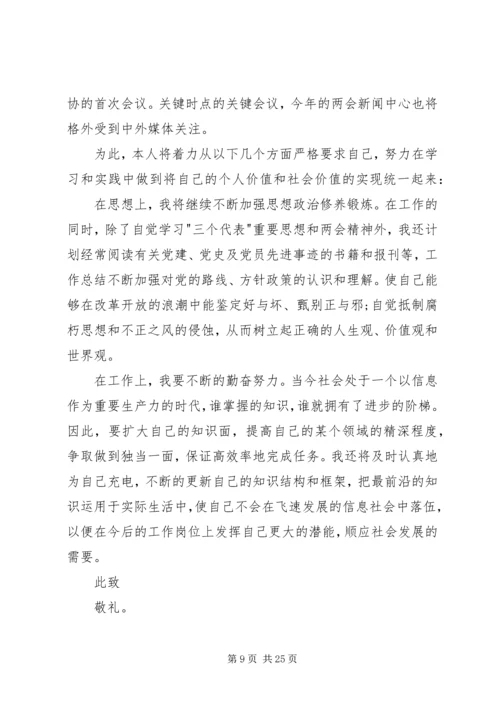 协的首次会议。关键时点的关键会议，今年的两会新闻中心也将格外受到中外媒体关注。

为此，本人将着力从以下几个方面严格要求自己，努力在学习和实践中做到将自己的个人价值和社会价值的实现统一起来：

在思想上，我将继续不断加强思想政治修养锻炼。在工作的同时，除了自觉学习"三个代表"重要思想和两会精神外，我还计划经常阅读有关党建、党史及党员先进事迹的书籍和报刊等，工作总结不断加强对党的路线、方针政策的认识和理解。使自己能够在改革开放的浪潮中能鉴定好与坏、甄别正与邪；自觉抵制腐朽思想和不正之风的侵蚀，从而树立起正确的人生观、价值观和世界观。

在工作上，我要不断的勤奋努力。当今社会处于一个以信息作为重要生产力的时代，谁掌握的知识，谁就拥有了进步的阶梯。因此，要扩大自己的知识面，提高自己的某个领域的精深程度，争取做到独当一面，保证高效率地完成任务。我还将及时认真地为自己充电，不断的更新自己的知识结构和框架，把最前沿的知识运用于实际生活中，使自己不会在飞速发展的信息社会中落伍，以便在今后的工作岗位上发挥自己更大的潜能，顺应社会发展的需要。

此致

敬礼。

第 9 页 共 25 页